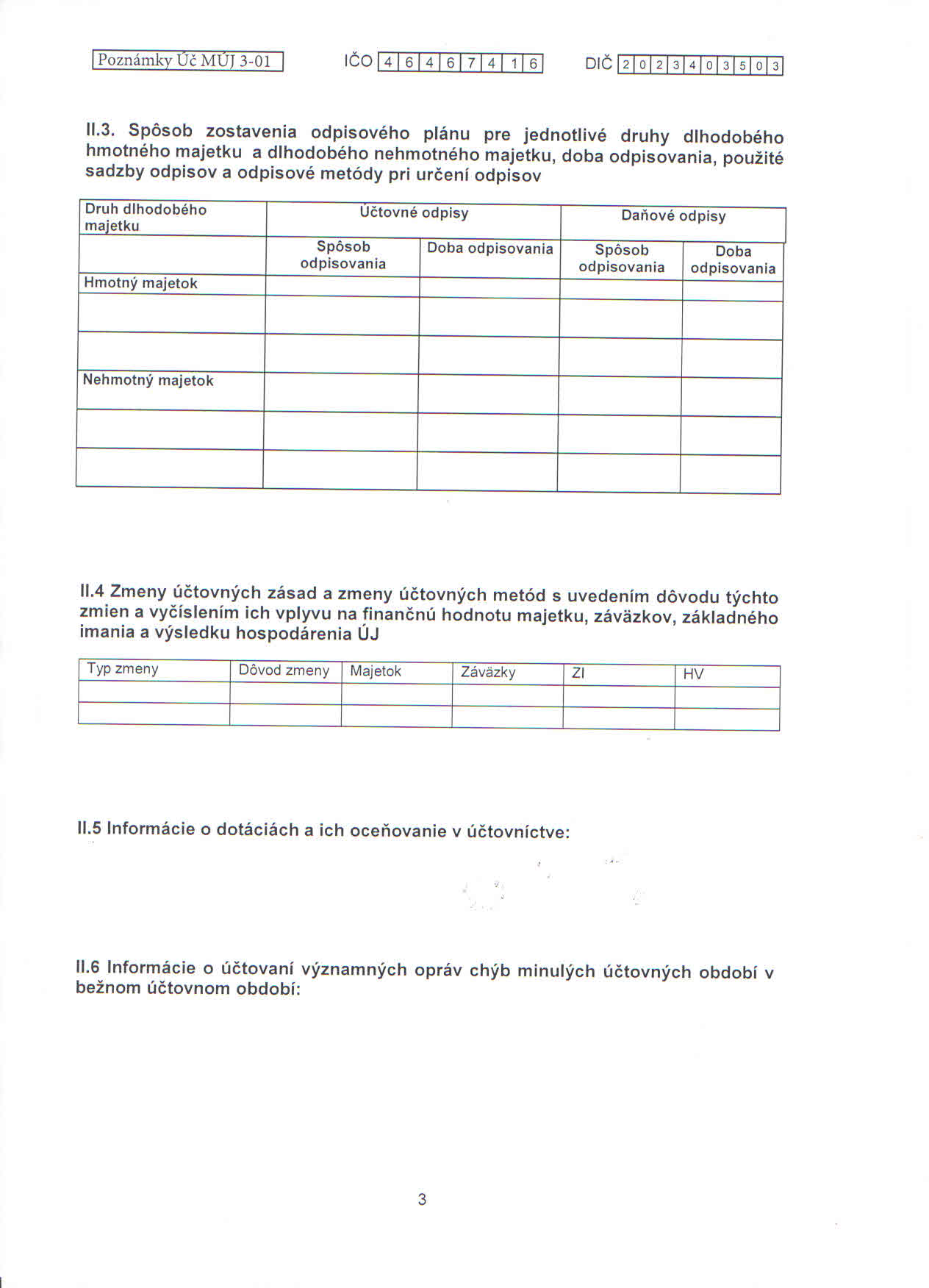 Poznámky Úč MÚJ 3-01 IČO 4 6 4 6 7 4 1 6 DIČ 2 0 2 3 4 0 3 5 0 3

II.3. Spôsob zostavenia odpisového plánu pre jednotlivé druhy dlhodobého hmotného majetku a dlhodobého nehmotného majetku, doba odpisovania, použité sadzby odpisov a odpisové metódy pri určení odpisov

| Druh dlhodobého majetku | Účtovné odpisy | | Daňové odpisy | |
|---|---|---|---|---|
| | Spôsob odpisovania | Doba odpisovania | Spôsob odpisovania | Doba odpisovania |
| Hmotný majetok | | | | |
| | | | | |
| | | | | |
| Nehmotný majetok | | | | |
| | | | | |
| | | | | |

II.4 Zmeny účtovných zásad a zmeny účtovných metód s uvedením dôvodu týchto zmien a vyčíslením ich vplyvu na finančnú hodnotu majetku, záväzkov, základného imania a výsledku hospodárenia ÚJ

| Typ zmeny | Dôvod zmeny | Majetok | Záväzky | ZI | HV |
|---|---|---|---|---|---|
| | | | | | |
| | | | | | |

II.5 Informácie o dotáciách a ich oceňovanie v účtovníctve:

II.6 Informácie o účtovaní významných opráv chýb minulých účtovných období v bežnom účtovnom období:

3